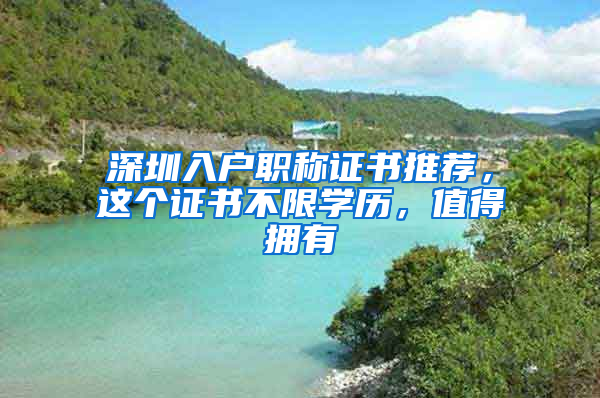 深圳入户职称证书推荐，这个证书不限学历，值得拥有